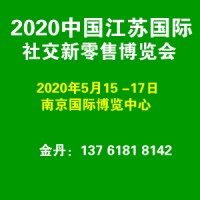 2020中国江苏国际
社交新零售博览会

2020年5月15 –17日
南京国际博览中心

金丹：137 6181 8142